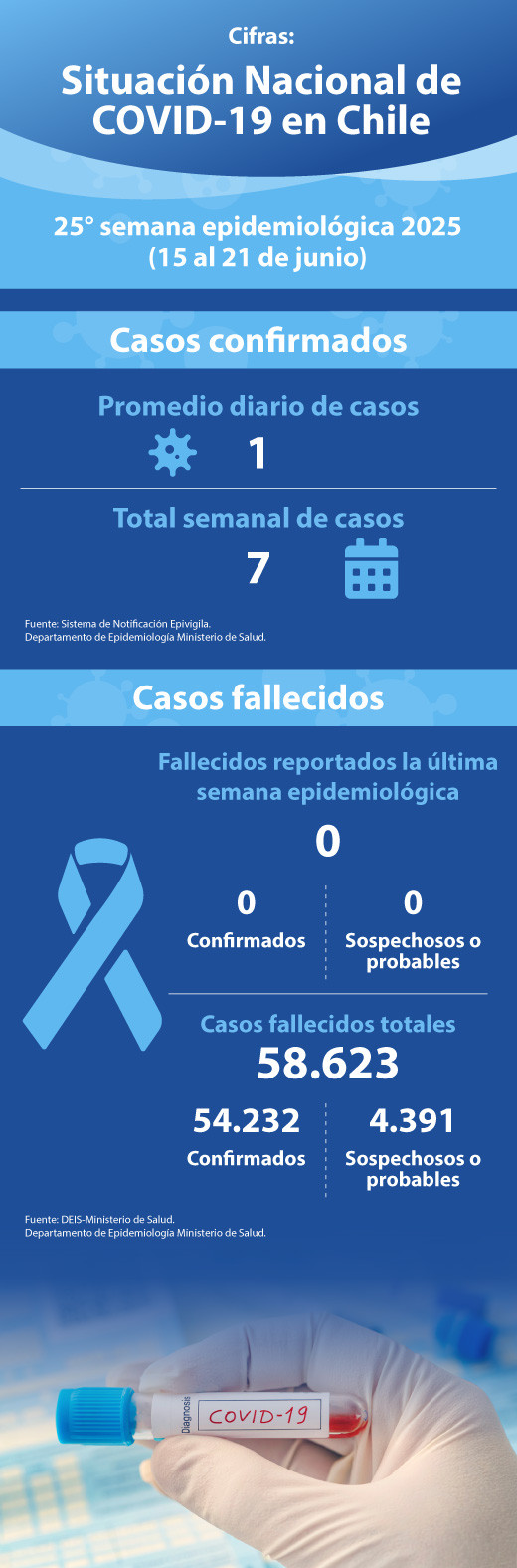 Cifras:

Situación Nacional de COVID-19 en Chile

25° semana epidemiológica 2025 (15 al 21 de junio)

Casos confirmados

Promedio diario de casos

1

Total semanal de casos

7

Fuente: Sistema de Notificación Epivigila.
Departamento de Epidemiología Ministerio de Salud.

Casos fallecidos

Fallecidos reportados la última semana epidemiológica

0

0
Confirmados

0
Sospechosos o probables

Casos fallecidos totales

58.623

54.232
Confirmados

4.391
Sospechosos o probables

Fuente: DEIS-Ministerio de Salud.
Departamento de Epidemiología Ministerio de Salud.

Diagnosis
COVID-19